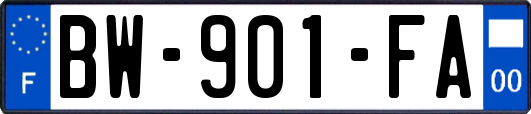 F
BW-901-FA
00